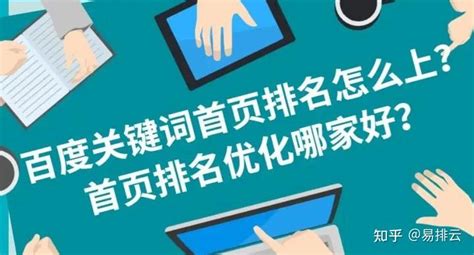 百度关键词首页排名怎么上？
首页排名优化哪家好？

知乎 @易排云